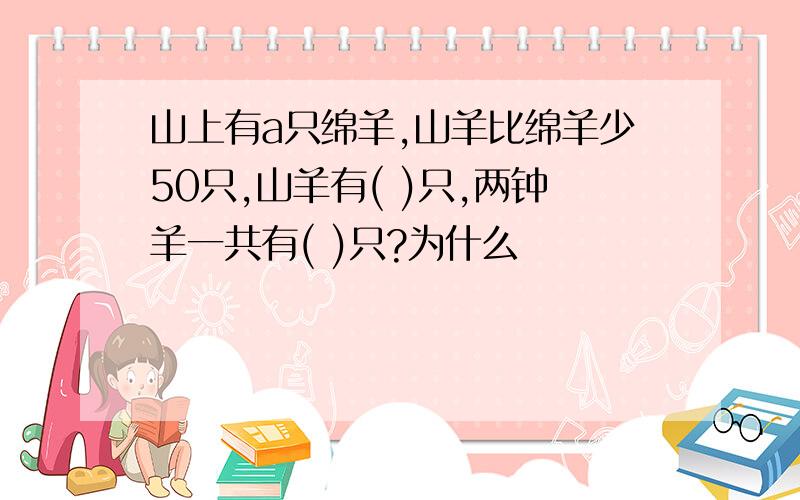 山上有a只绵羊,山羊比绵羊少50只,山羊有( )只,两钟羊一共有( )只?为什么